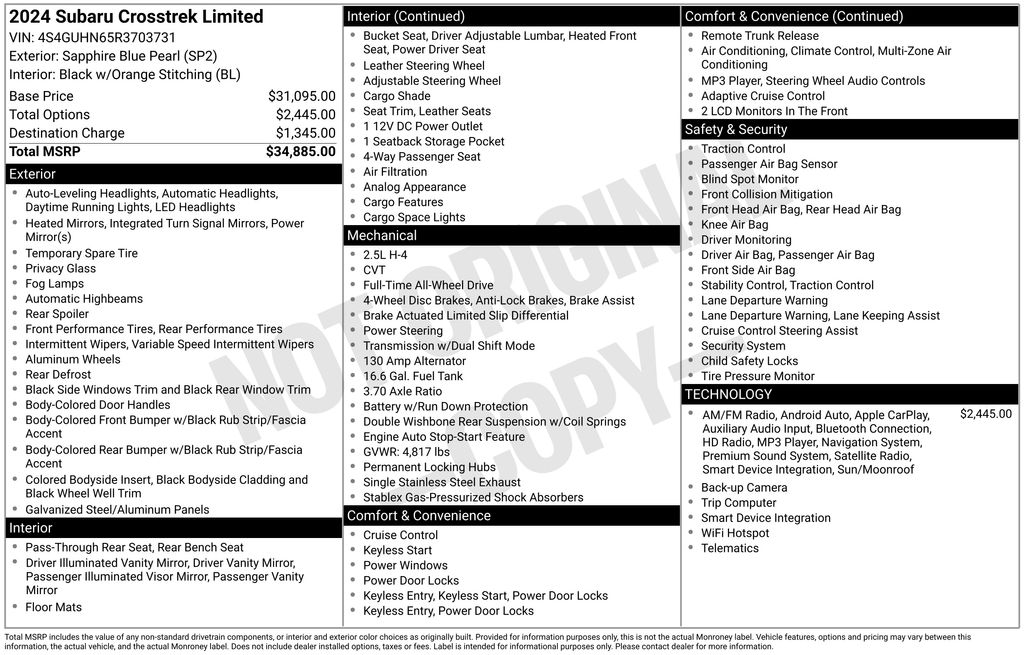 2024 Subaru Crosstrek Limited
VIN: 4S4GUHN65R3703731
Exterior: Sapphire Blue Pearl (SP2)
Interior: Black w/Orange Stitching (BL)

| | |
|---|---|
| Base Price | $31,095.00 |
| Total Options | $2,445.00 |
| Destination Charge | $1,345.00 |
| Total MSRP | $34,885.00 |

Exterior
- Auto-Leveling Headlights, Automatic Headlights, Daytime Running Lights, LED Headlights
- Heated Mirrors, Integrated Turn Signal Mirrors, Power Mirror(s)
- Temporary Spare Tire
- Privacy Glass
- Fog Lamps
- Automatic Highbeams
- Rear Spoiler
- Front Performance Tires, Rear Performance Tires
- Intermittent Wipers, Variable Speed Intermittent Wipers
- Aluminum Wheels
- Rear Defrost
- Black Side Windows Trim and Black Rear Window Trim
- Body-Colored Door Handles
- Body-Colored Front Bumper w/Black Rub Strip/Fascia Accent
- Body-Colored Rear Bumper w/Black Rub Strip/Fascia Accent
- Colored Bodyside Insert, Black Bodyside Cladding and Black Wheel Well Trim
- Galvanized Steel/Aluminum Panels

Interior
- Pass-Through Rear Seat, Rear Bench Seat
- Driver Illuminated Vanity Mirror, Driver Vanity Mirror, Passenger Illuminated Visor Mirror, Passenger Vanity Mirror
- Floor Mats

Interior (Continued)
- Bucket Seat, Driver Adjustable Lumbar, Heated Front Seat, Power Driver Seat
- Leather Steering Wheel
- Adjustable Steering Wheel
- Cargo Shade
- Seat Trim, Leather Seats
- 1 12V DC Power Outlet
- 1 Seatback Storage Pocket
- 4-Way Passenger Seat
- Air Filtration
- Analog Appearance
- Cargo Features
- Cargo Space Lights

Mechanical
- 2.5L H-4
- CVT
- Full-Time All-Wheel Drive
- 4-Wheel Disc Brakes, Anti-Lock Brakes, Brake Assist
- Brake Actuated Limited Slip Differential
- Power Steering
- Transmission w/Dual Shift Mode
- 130 Amp Alternator
- 16.6 Gal. Fuel Tank
- 3.70 Axle Ratio
- Battery w/Run Down Protection
- Double Wishbone Rear Suspension w/Coil Springs
- Engine Auto Stop-Start Feature
- GVWR: 4,817 lbs
- Permanent Locking Hubs
- Single Stainless Steel Exhaust
- Stablex Gas-Pressurized Shock Absorbers

Comfort & Convenience
- Cruise Control
- Keyless Start
- Power Windows
- Power Door Locks
- Keyless Entry, Keyless Start, Power Door Locks
- Keyless Entry, Power Door Locks

Comfort & Convenience (Continued)
- Remote Trunk Release
- Air Conditioning, Climate Control, Multi-Zone Air Conditioning
- MP3 Player, Steering Wheel Audio Controls
- Adaptive Cruise Control
- 2 LCD Monitors In The Front

Safety & Security
- Traction Control
- Passenger Air Bag Sensor
- Blind Spot Monitor
- Front Collision Mitigation
- Front Head Air Bag, Rear Head Air Bag
- Knee Air Bag
- Driver Monitoring
- Driver Air Bag, Passenger Air Bag
- Front Side Air Bag
- Stability Control, Traction Control
- Lane Departure Warning
- Lane Departure Warning, Lane Keeping Assist
- Cruise Control Steering Assist
- Security System
- Child Safety Locks
- Tire Pressure Monitor

TECHNOLOGY
- AM/FM Radio, Android Auto, Apple CarPlay, Auxiliary Audio Input, Bluetooth Connection, HD Radio, MP3 Player, Navigation System, Premium Sound System, Satellite Radio, Smart Device Integration, Sun/Moonroof $2,445.00
- Back-up Camera
- Trip Computer
- Smart Device Integration
- WiFi Hotspot
- Telematics

NOT ORIGINAL COPY

Total MSRP includes the value of any non-standard drivetrain components, or interior and exterior color choices as originally built. Provided for information purposes only, this is not the actual Monroney label. Vehicle features, options and pricing may vary between this information, the actual vehicle, and the actual Monroney label. Does not include dealer installed options, taxes or fees. Label is intended for informational purposes only. Please contact dealer for more information.